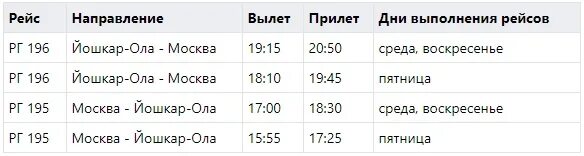 | Рейс | Направление | Вылет | Прилет | Дни выполнения рейсов |
|---|---|---|---|---|
| РГ 196 | Йошкар-Ола - Москва | 19:15 | 20:50 | среда, воскресенье |
| РГ 196 | Йошкар-Ола - Москва | 18:10 | 19:45 | пятница |
| РГ 195 | Москва - Йошкар-Ола | 17:00 | 18:30 | среда, воскресенье |
| РГ 195 | Москва - Йошкар-Ола | 15:55 | 17:25 | пятница |